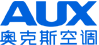 AUX
奥克斯空调